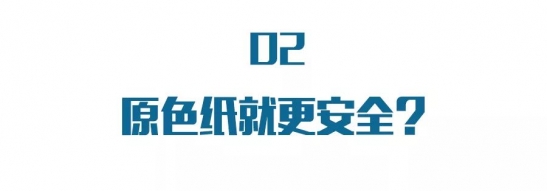 02

原色纸就更安全？